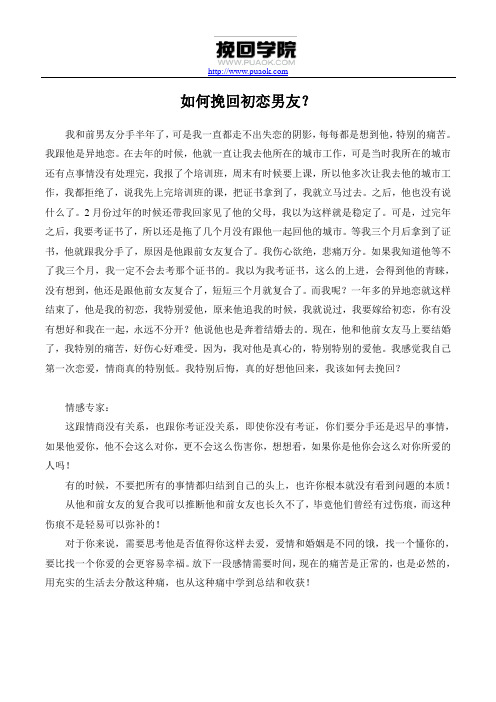 挽回学院
WWW.PUAOK.COM
http://www.puaok.com

如何挽回初恋男友?

我和前男友分手半年了，可是我一直都走不出失恋的阴影，每每都是想到他，特别的痛苦。我跟他是异地恋。在去年的时候，他就一直让我去他所在的城市工作，可是当时我所在的城市还有点事情没有处理完，我报了个培训班，周末有时候要上课，所以他多次让我去他的城市工作，我都拒绝了，说我先上完培训班的课，把证书拿到了，我就立马过去。之后，他也没有说什么了。2月份过年的时候还带我回家见了他的父母，我以为这样就是稳定了。可是，过完年之后，我要考证书了，所以还是拖了几个月没有跟他一起回他的城市。等我三个月后拿到了证书，他就跟我分手了，原因是他跟前女友复合了。我伤心欲绝，悲痛万分。如果我知道他等不了我三个月，我一定不会去考那个证书的。我以为我考证书，这么的上进，会得到他的青睐，没有想到，他还是跟他前女友复合了，短短三个月就复合了。而我呢？一年多的异地恋就这样结束了，他是我的初恋，我特别爱他，原来他追我的时候，我就说过，我要嫁给初恋，你有没有想好和我在一起，永远不分开？他说他也是奔着结婚去的。现在，他和他前女友马上要结婚了，我特别的痛苦，好伤心好难受。因为，我对他是真心的，特别特别的爱他。我感觉我自己第一次恋爱，情商真的特别低。我特别后悔，真的好想他回来，我该如何去挽回?

情感专家:

这跟情商没有关系，也跟你考证没关系，即使你没有考证，你们要分手还是迟早的事情，如果他爱你，他不会这么对你，更不会这么伤害你，想想看，如果你是他你会这么对你所爱的人吗!

有的时候，不要把所有的事情都归结到自己的头上，也许你根本就没有看到问题的本质!

从他和前女友的复合我可以推断他和前女友也长久不了，毕竟他们曾经有过伤痕，而这种伤痕不是轻易可以弥补的!

对于你来说，需要思考他是否值得你这样去爱，爱情和婚姻是不同的饿，找一个懂你的，要比找一个你爱的会更容易幸福。放下一段感情需要时间，现在的痛苦是正常的，也是必然的，用充实的生活去分散这种痛，也从这种痛中学到总结和收获!